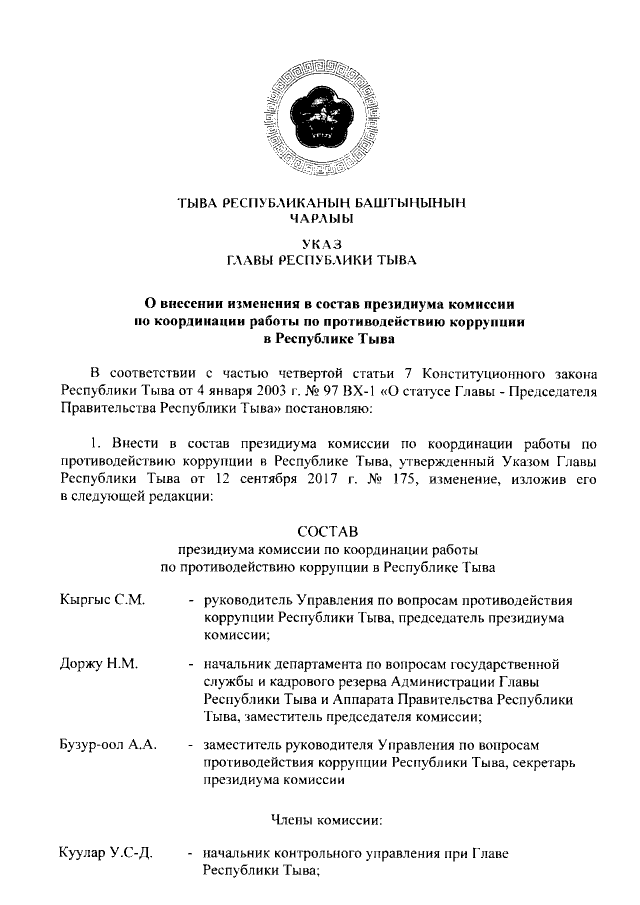 ТЫВА РЕСПУБЛИКАНЫҢ БАШТЫҢЫНЫҢ
ЧАРЛЫЫ

УКАЗ
ГЛАВЫ РЕСПУБЛИКИ ТЫВА

О внесении изменения в состав президиума комиссии по координации работы по противодействию коррупции в Республике Тыва

В соответствии с частью четвертой статьи 7 Конституционного закона Республики Тыва от 4 января 2003 г. № 97 ВХ-1 «О статусе Главы - Председателя Правительства Республики Тыва» постановляю:

1. Внести в состав президиума комиссии по координации работы по противодействию коррупции в Республике Тыва, утвержденный Указом Главы Республики Тыва от 12 сентября 2017 г. № 175, изменение, изложив его в следующей редакции:

СОСТАВ
президиума комиссии по координации работы по противодействию коррупции в Республике Тыва

Кыргыс С.М. - руководитель Управления по вопросам противодействия коррупции Республики Тыва, председатель президиума комиссии;

Доржу Н.М. - начальник департамента по вопросам государственной службы и кадрового резерва Администрации Главы Республики Тыва и Аппарата Правительства Республики Тыва, заместитель председателя комиссии;

Бузур-оол А.А. - заместитель руководителя Управления по вопросам противодействия коррупции Республики Тыва, секретарь президиума комиссии

Члены комиссии:

Куулар У.С-Д. - начальник контрольного управления при Главе Республики Тыва;